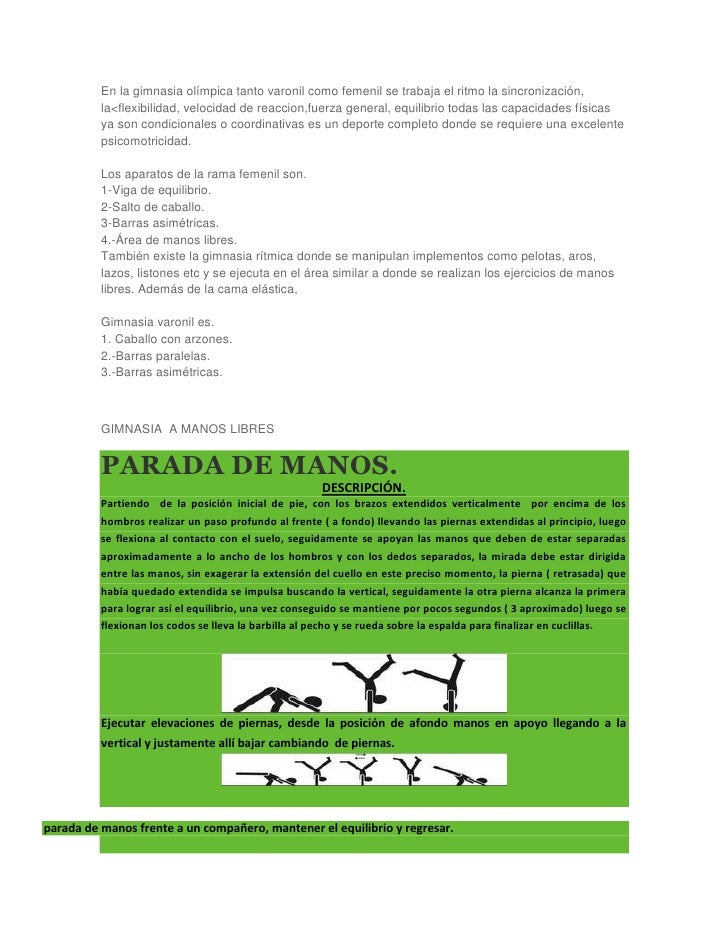 En la gimnasia olímpica tanto varonil como femenil se trabaja el ritmo la sincronización, la<flexibilidad, velocidad de reaccion,fuerza general, equilibrio todas las capacidades físicas ya son condicionales o coordinativas es un deporte completo donde se requiere una excelente psicomotricidad.

Los aparatos de la rama femenil son.
1-Viga de equilibrio.
2-Salto de caballo.
3-Barras asimétricas.
4.-Área de manos libres.
También existe la gimnasia rítmica donde se manipulan implementos como pelotas, aros, lazos, listones etc y se ejecuta en el área similar a donde se realizan los ejercicios de manos libres. Además de la cama elástica,

Gimnasia varonil es.
1. Caballo con arzones.
2.-Barras paralelas.
3.-Barras asimétricas.

GIMNASIA A MANOS LIBRES

PARADA DE MANOS.

DESCRIPCIÓN.

Partiendo de la posición inicial de pie, con los brazos extendidos verticalmente por encima de los hombros realizar un paso profundo al frente ( a fondo) llevando las piernas extendidas al principio, luego se flexiona al contacto con el suelo, seguidamente se apoyan las manos que deben de estar separadas aproximadamente a lo ancho de los hombros y con los dedos separados, la mirada debe estar dirigida entre las manos, sin exagerar la extensión del cuello en este preciso momento, la pierna ( retrasada) que había quedado extendida se impulsa buscando la vertical, seguidamente la otra pierna alcanza la primera para lograr así el equilibrio, una vez conseguido se mantiene por pocos segundos ( 3 aproximado) luego se flexionan los codos se lleva la barbilla al pecho y se rueda sobre la espalda para finalizar en cuclillas.

Ejecutar elevaciones de piernas, desde la posición de afondo manos en apoyo llegando a la vertical y justamente allí bajar cambiando de piernas.

parada de manos frente a un compañero, mantener el equilibrio y regresar.